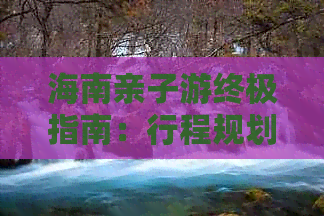 海南亲子游终极指南：行程规划